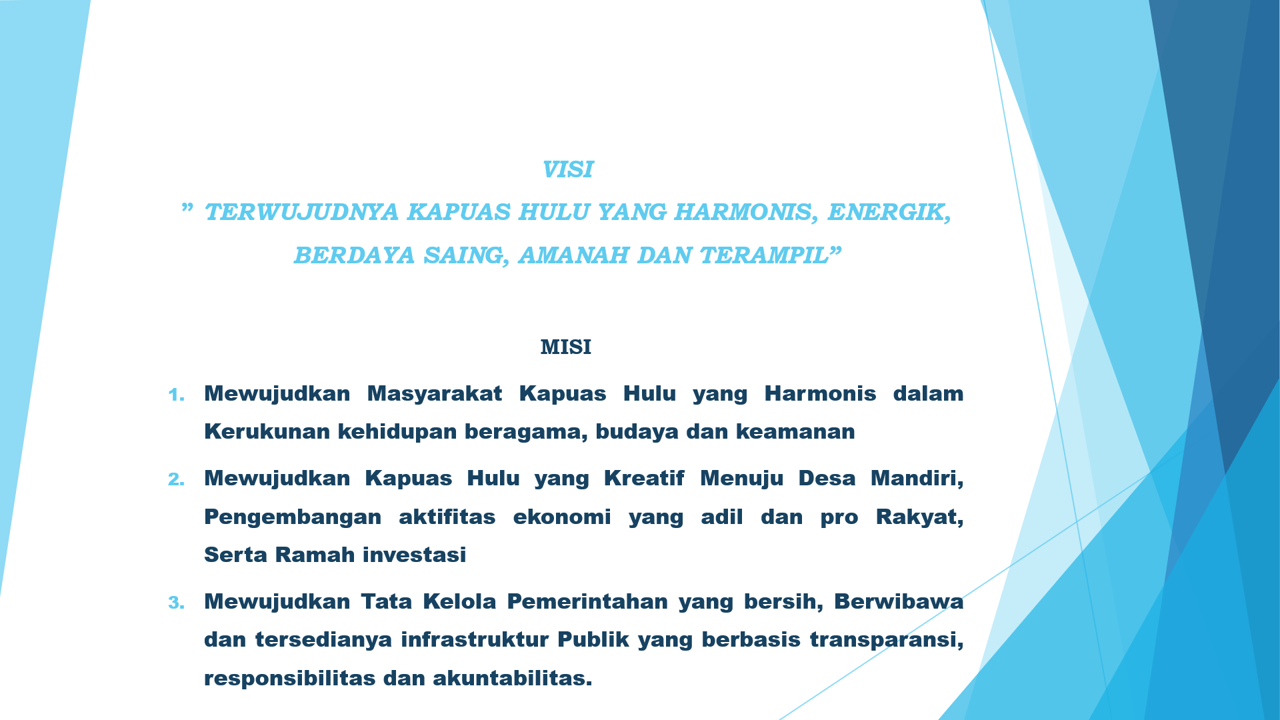 VISI
” TERWUJUDNYA KAPUAS HULU YANG HARMONIS, ENERGIK, BERDAYA SAING, AMANAH DAN TERAMPIL”

MISI

1. Mewujudkan Masyarakat Kapuas Hulu yang Harmonis dalam Kerukunan kehidupan beragama, budaya dan keamanan
2. Mewujudkan Kapuas Hulu yang Kreatif Menuju Desa Mandiri, Pengembangan aktifitas ekonomi yang adil dan pro Rakyat, Serta Ramah investasi
3. Mewujudkan Tata Kelola Pemerintahan yang bersih, Berwibawa dan tersedianya infrastruktur Publik yang berbasis transparansi, responsibilitas dan akuntabilitas.